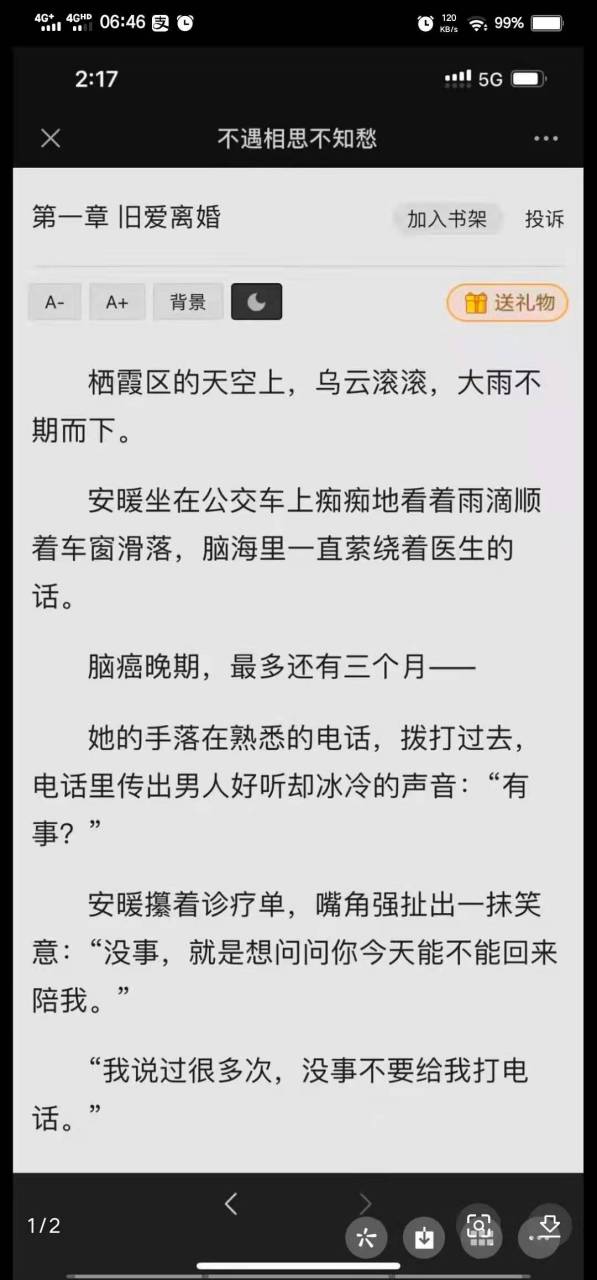 4G⁺ 4GHD 06:46 120 KB/s 99%

2:17 5G

不遇相思不知愁

第一章 旧爱离婚

加入书架 投诉

A- A+ 背景

送礼物

栖霞区的天空上，乌云滚滚，大雨不期而下。

安暖坐在公交车上痴痴地看着雨滴顺着车窗滑落，脑海里一直萦绕着医生的话。

脑癌晚期，最多还有三个月——

她的手落在熟悉的电话，拨打过去，电话里传出男人好听却冰冷的声音：“有事？”

安暖攥着诊疗单，嘴角强扯出一抹笑意：“没事，就是想问问你今天能不能回来陪我。”

“我说过很多次，没事不要给我打电话。”

1/2